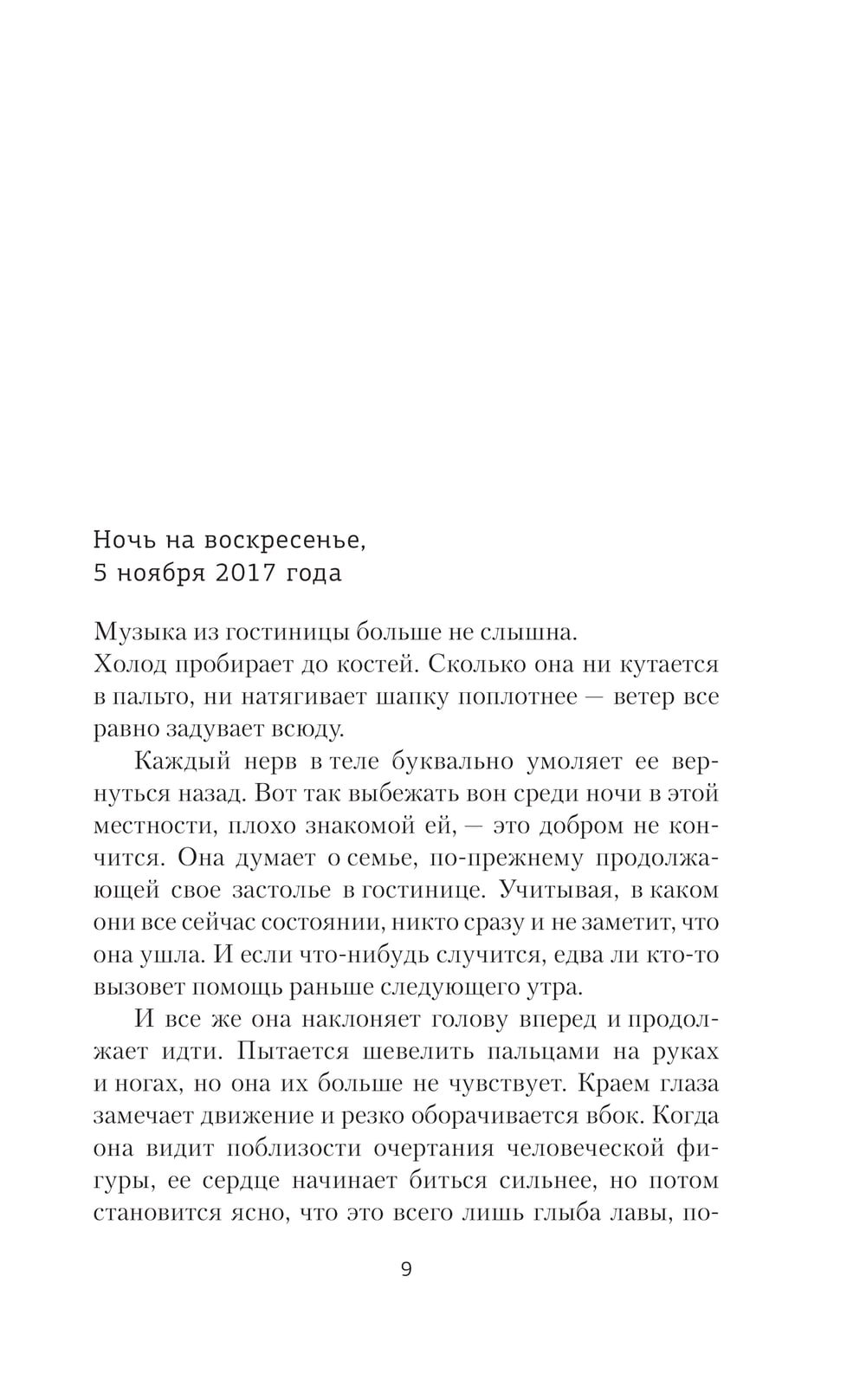 Ночь на воскресенье,
5 ноября 2017 года

Музыка из гостиницы больше не слышна.
Холод пробирает до костей. Сколько она ни кутается в пальто, ни натягивает шапку поплотнее — ветер все равно задувает всюду.

Каждый нерв в теле буквально умоляет ее вернуться назад. Вот так выбежать вон среди ночи в этой местности, плохо знакомой ей, — это добром не кончится. Она думает о семье, по-прежнему продолжающей свое застолье в гостинице. Учитывая, в каком они все сейчас состоянии, никто сразу и не заметит, что она ушла. И если что-нибудь случится, едва ли кто-то вызовет помощь раньше следующего утра.

И все же она наклоняет голову вперед и продолжает идти. Пытается шевелить пальцами на руках и ногах, но она их больше не чувствует. Краем глаза замечает движение и резко оборачивается вбок. Когда она видит поблизости очертания человеческой фигуры, ее сердце начинает биться сильнее, но потом становится ясно, что это всего лишь глыба лавы, по-

9